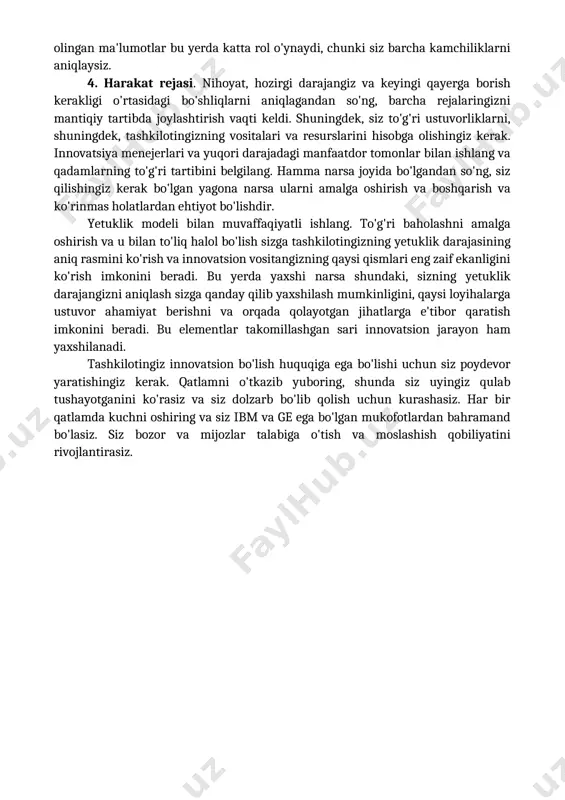 olingan ma'lumotlar bu yerda katta rol o'ynaydi, chunki siz barcha kamchiliklarni aniqlaysiz.

**4. Harakat rejasi**. Nihoyat, hozirgi darajangiz va keyingi qayerga borish kerakligi o'rtasidagi bo'shliqlarni aniqlagandan so'ng, barcha rejalaringizni mantiqiy tartibda joylashtirish vaqti keldi. Shuningdek, siz to'g'ri ustuvorliklarni, shuningdek, tashkilotingizning vositalari va resurslarini hisobga olishingiz kerak. Innovatsiya menejerlari va yuqori darajadagi manfaatdor tomonlar bilan ishlang va qadamlarning to'g'ri tartibini belgilang. Hamma narsa joyida bo'lgandan so'ng, siz qilishingiz kerak bo'lgan yagona narsa ularni amalga oshirish va boshqarish va ko'rinmas holatlardan ehtiyot bo'lishdir.

Yetuklik modeli bilan muvaffaqiyatli ishlang. To'g'ri baholashni amalga oshirish va u bilan to'liq halol bo'lish sizga tashkilotingizning yetuklik darajasining aniq rasmini ko'rish va innovatsion vositangizning qaysi qismlari eng zaif ekanligini ko'rish imkonini beradi. Bu yerda yaxshi narsa shundaki, sizning yetuklik darajangizni aniqlash sizga qanday qilib yaxshilash mumkinligini, qaysi loyihalarga ustuvor ahamiyat berishni va orqada qolayotgan jihatlarga e'tibor qaratish imkonini beradi. Bu elementlar takomillashgan sari innovatsion jarayon ham yaxshilanadi.

Tashkilotingiz innovatsion bo'lish huquqiga ega bo'lishi uchun siz poydevor yaratishingiz kerak. Qatlamni o'tkazib yuboring, shunda siz uyingiz qulab tushayotganini ko'rasiz va siz dolzarb bo'lib qolish uchun kurashasiz. Har bir qatlamda kuchni oshiring va siz IBM va GE ega bo'lgan mukofotlardan bahramand bo'lasiz. Siz bozor va mijozlar talabiga o'tish va moslashish qobiliyatini rivojlantirasiz.

FaylHub.uz